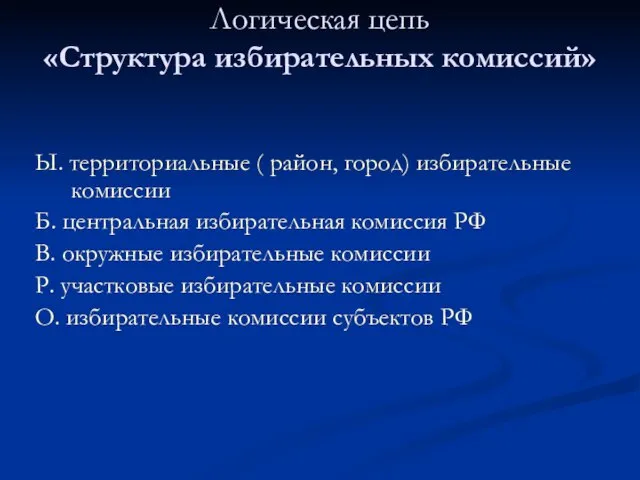 Логическая цепь
«Структура избирательных комиссий»

Ы. территориальные ( район, город) избирательные комиссии

Б. центральная избирательная комиссия РФ

В. окружные избирательные комиссии

Р. участковые избирательные комиссии

О. избирательные комиссии субъектов РФ